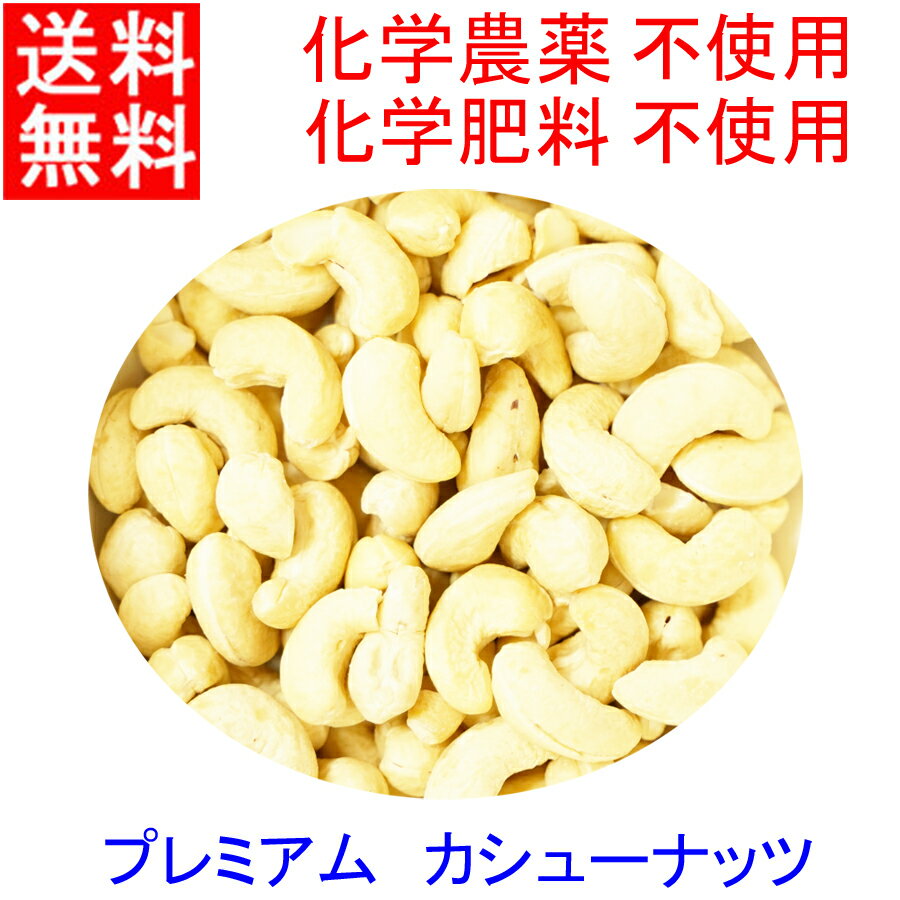 送料
無料

化学農薬 不使用
化学肥料 不使用

プレミアム カシューナッツ